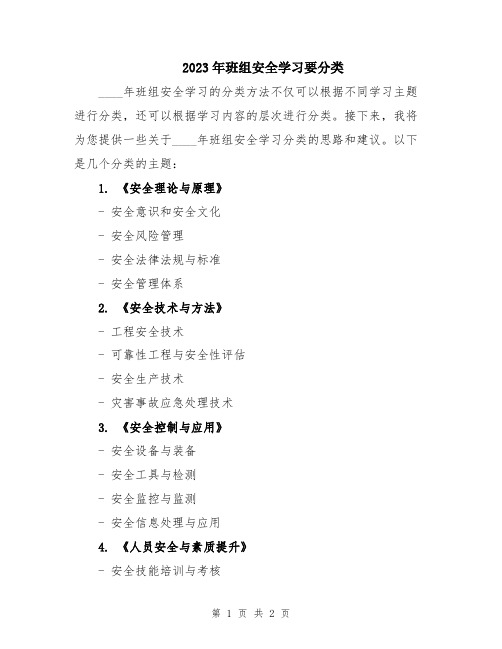 2023年班组安全学习要分类

____年班组安全学习的分类方法不仅可以根据不同学习主题进行分类，还可以根据学习内容的层次进行分类。接下来，我将为您提供一些关于____年班组安全学习分类的思路和建议。以下是几个分类的主题：

1. 《安全理论与原理》

- 安全意识和安全文化

- 安全风险管理

- 安全法律法规与标准

- 安全管理体系

2. 《安全技术与方法》

- 工程安全技术

- 可靠性工程与安全性评估

- 安全生产技术

- 灾害事故应急处理技术

3. 《安全控制与应用》

- 安全设备与装备

- 安全工具与检测

- 安全监控与监测

- 安全信息处理与应用

4. 《人员安全与素质提升》

- 安全技能培训与考核

第 1 页 共 2 页